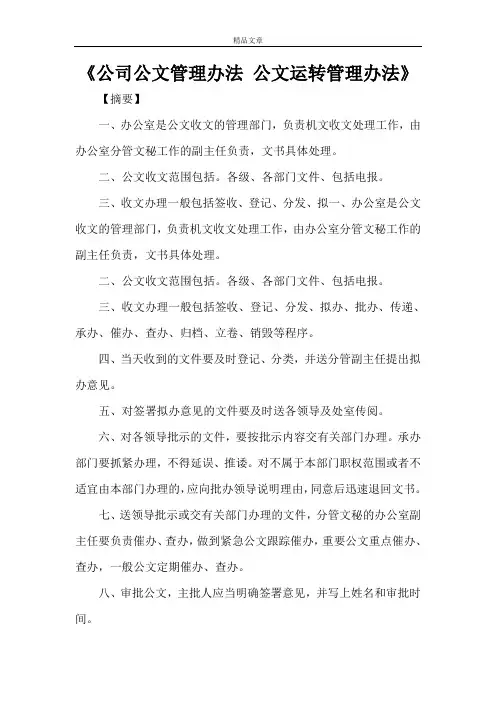 精品文章

《公司公文管理办法 公文运转管理办法》

【摘要】

一、办公室是公文收文的管理部门，负责机文收文处理工作，由办公室分管文秘工作的副主任负责，文书具体处理。

二、公文收文范围包括。各级、各部门文件、包括电报。

三、收文办理一般包括签收、登记、分发、拟一、办公室是公文收文的管理部门，负责机文收文处理工作，由办公室分管文秘工作的副主任负责，文书具体处理。

二、公文收文范围包括。各级、各部门文件、包括电报。

三、收文办理一般包括签收、登记、分发、拟办、批办、传递、承办、催办、查办、归档、立卷、销毁等程序。

四、当天收到的文件要及时登记、分类，并送分管副主任提出拟办意见。

五、对签署拟办意见的文件要及时送各领导及处室传阅。

六、对各领导批示的文件，要按批示内容交有关部门办理。承办部门要抓紧办理，不得延误、推诿。对不属于本部门职权范围或者不适宜由本部门办理的，应向批办领导说明理由，同意后迅速退回文书。

七、送领导批示或交有关部门办理的文件，分管文秘的办公室副主任要负责催办、查办，做到紧急公文跟踪催办，重要公文重点催办、查办，一般公文定期催办、查办。

八、审批公文，主批人应当明确签署意见，并写上姓名和审批时间。